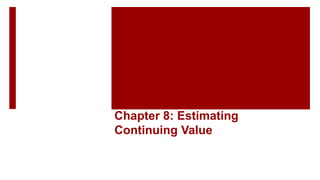 Chapter 8: Estimating Continuing Value